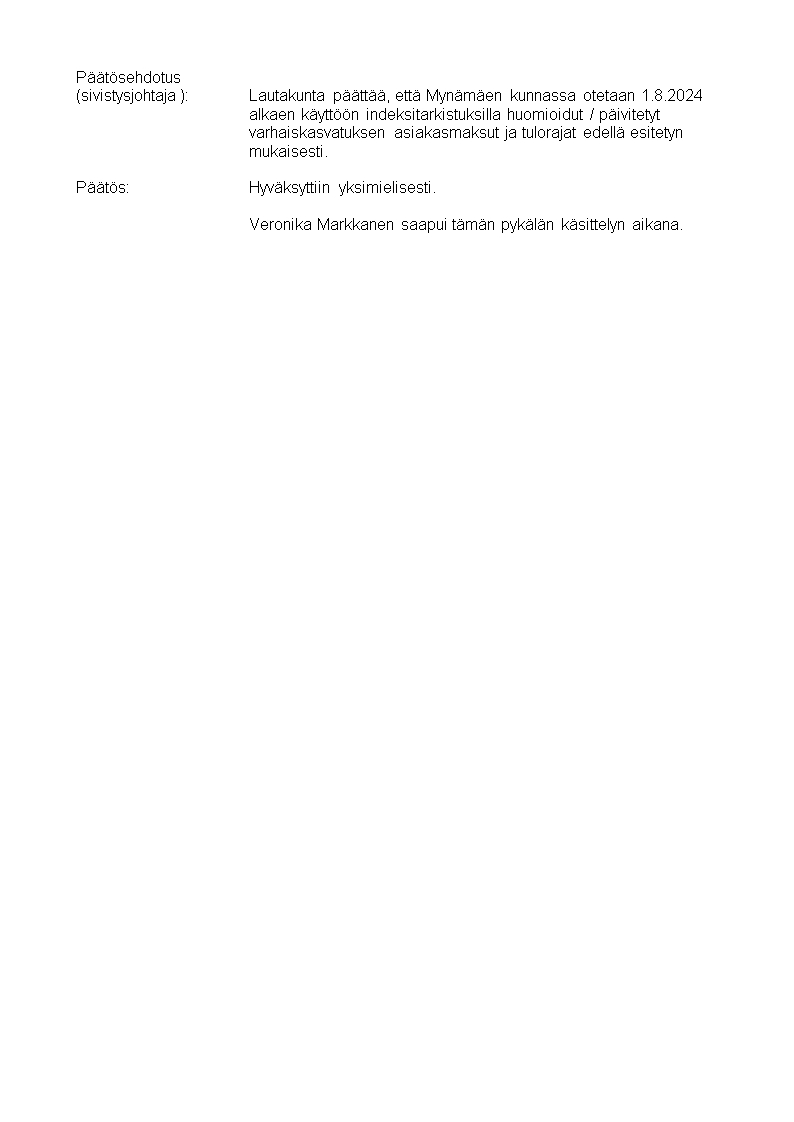 Päätösehdotus
(sivistysjohtaja ):

Lautakunta päättää, että Mynämäen kunnassa otetaan 1.8.2024 alkaen käyttöön indeksitarkistuksilla huomioidut / päivitetyt varhaiskasvatuksen asiakasmaksut ja tulorajat edellä esitetyn mukaisesti.

Päätös:

Hyväksyttiin yksimielisesti.

Veronika Markkanen saapui tämän pykälän käsittelyn aikana.